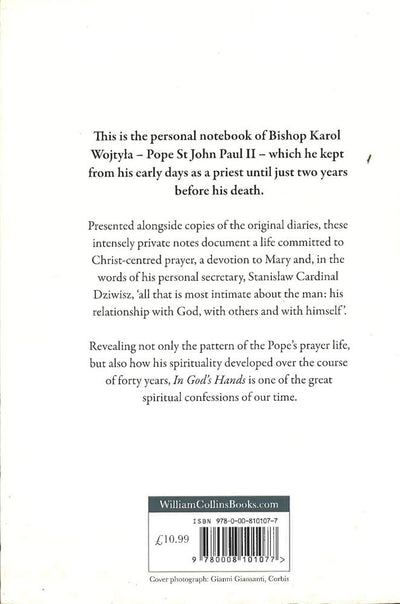 This is the personal notebook of Bishop Karol Wojtyła – Pope St John Paul II – which he kept from his early days as a priest until just two years before his death.

Presented alongside copies of the original diaries, these intensely private notes document a life committed to Christ-centred prayer, a devotion to Mary and, in the words of his personal secretary, Stanisław Cardinal Dziwisz, 'all that is most intimate about the man: his relationship with God, with others and with himself'.

Revealing not only the pattern of the Pope's prayer life, but also how his spirituality developed over the course of forty years, In God's Hands is one of the great spiritual confessions of our time.

WilliamCollinsBooks.com

ISBN 978-0-00-810107-7

£10.99

9 780008 101077 >

Cover photograph: Gianni Giansanti, Corbis